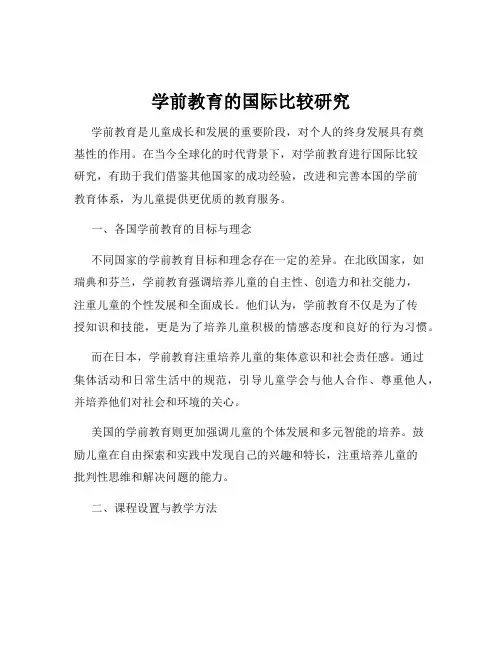 学前教育的国际比较研究

学前教育是儿童成长和发展的重要阶段，对个人的终身发展具有奠基性的作用。在当今全球化的时代背景下，对学前教育进行国际比较研究，有助于我们借鉴其他国家的成功经验，改进和完善本国的学前教育体系，为儿童提供更优质的教育服务。

一、各国学前教育的目标与理念

不同国家的学前教育目标和理念存在一定的差异。在北欧国家，如瑞典和芬兰，学前教育强调培养儿童的自主性、创造力和社交能力，注重儿童的个性发展和全面成长。他们认为，学前教育不仅是为了传授知识和技能，更是为了培养儿童积极的情感态度和良好的行为习惯。

而在日本，学前教育注重培养儿童的集体意识和社会责任感。通过集体活动和日常生活中的规范，引导儿童学会与他人合作、尊重他人，并培养他们对社会和环境的关心。

美国的学前教育则更加强调儿童的个体发展和多元智能的培养。鼓励儿童在自由探索和实践中发现自己的兴趣和特长，注重培养儿童的批判性思维和解决问题的能力。

二、课程设置与教学方法